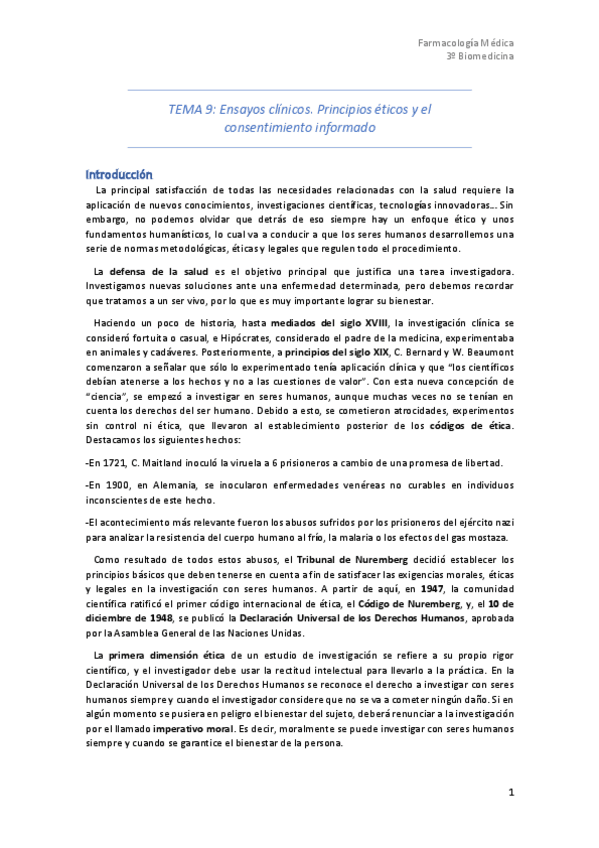 Farmacología Médica
3º Biomedicina

TEMA 9: Ensayos clínicos. Principios éticos y el consentimiento informado

Introducción

La principal satisfacción de todas las necesidades relacionadas con la salud requiere la aplicación de nuevos conocimientos, investigaciones científicas, tecnologías innovadoras... Sin embargo, no podemos olvidar que detrás de eso siempre hay un enfoque ético y unos fundamentos humanísticos, lo cual va a conducir a que los seres humanos desarrollemos una serie de normas metodológicas, éticas y legales que regulen todo el procedimiento.

La defensa de la salud es el objetivo principal que justifica una tarea investigadora. Investigamos nuevas soluciones ante una enfermedad determinada, pero debemos recordar que tratamos a un ser vivo, por lo que es muy importante lograr su bienestar.

Haciendo un poco de historia, hasta mediados del siglo XVIII, la investigación clínica se consideró fortuita o casual, e Hipócrates, considerado el padre de la medicina, experimentaba en animales y cadáveres. Posteriormente, a principios del siglo XIX, C. Bernard y W. Beaumont comenzaron a señalar que sólo lo experimentado tenía aplicación clínica y que "los científicos debían atenerse a los hechos y no a las cuestiones de valor". Con esta nueva concepción de "ciencia", se empezó a investigar en seres humanos, aunque muchas veces no se tenían en cuenta los derechos del ser humano. Debido a esto, se cometieron atrocidades, experimentos sin control ni ética, que llevaron al establecimiento posterior de los códigos de ética. Destacamos los siguientes hechos:

-En 1721, C. Maitland inoculó la viruela a 6 prisioneros a cambio de una promesa de libertad.

-En 1900, en Alemania, se inocularon enfermedades venéreas no curables en individuos inconscientes de este hecho.

-El acontecimiento más relevante fueron los abusos sufridos por los prisioneros del ejército nazi para analizar la resistencia del cuerpo humano al frío, la malaria o los efectos del gas mostaza.

Como resultado de todos estos abusos, el Tribunal de Nuremberg decidió establecer los principios básicos que deben tenerse en cuenta a fin de satisfacer las exigencias morales, éticas y legales en la investigación con seres humanos. A partir de aquí, en 1947, la comunidad científica ratificó el primer código internacional de ética, el Código de Nuremberg, y, el 10 de diciembre de 1948, se publicó la Declaración Universal de los Derechos Humanos, aprobada por la Asamblea General de las Naciones Unidas.

La primera dimensión ética de un estudio de investigación se refiere a su propio rigor científico, y el investigador debe usar la rectitud intelectual para llevarlo a la práctica. En la Declaración Universal de los Derechos Humanos se reconoce el derecho a investigar con seres humanos siempre y cuando el investigador considere que no se va a cometer ningún daño. Si en algún momento se pusiera en peligro el bienestar del sujeto, deberá renunciar a la investigación por el llamado imperativo moral. Es decir, moralmente se puede investigar con seres humanos siempre y cuando se garantice el bienestar de la persona.

1